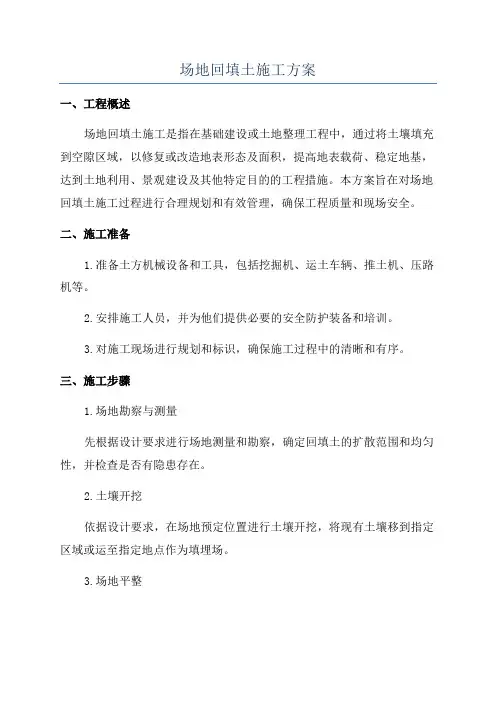 场地回填土施工方案

一、工程概述

场地回填土施工是指在基础建设或土地整理工程中，通过将土壤填充到空隙区域，以修复或改造地表形态及面积，提高地表载荷、稳定地基，达到土地利用、景观建设及其他特定目的的工程措施。本方案旨在对场地回填土施工过程进行合理规划和有效管理，确保工程质量和现场安全。

二、施工准备

1.准备土方机械设备和工具，包括挖掘机、运土车辆、推土机、压路机等。

2.安排施工人员，并为他们提供必要的安全防护装备和培训。

3.对施工现场进行规划和标识，确保施工过程中的清晰和有序。

三、施工步骤

1.场地勘察与测量

先根据设计要求进行场地测量和勘察，确定回填土的扩散范围和均匀性，并检查是否有隐患存在。

2.土壤开挖

依据设计要求，在场地预定位置进行土壤开挖，将现有土壤移到指定区域或运至指定地点作为填埋场。

3.场地平整